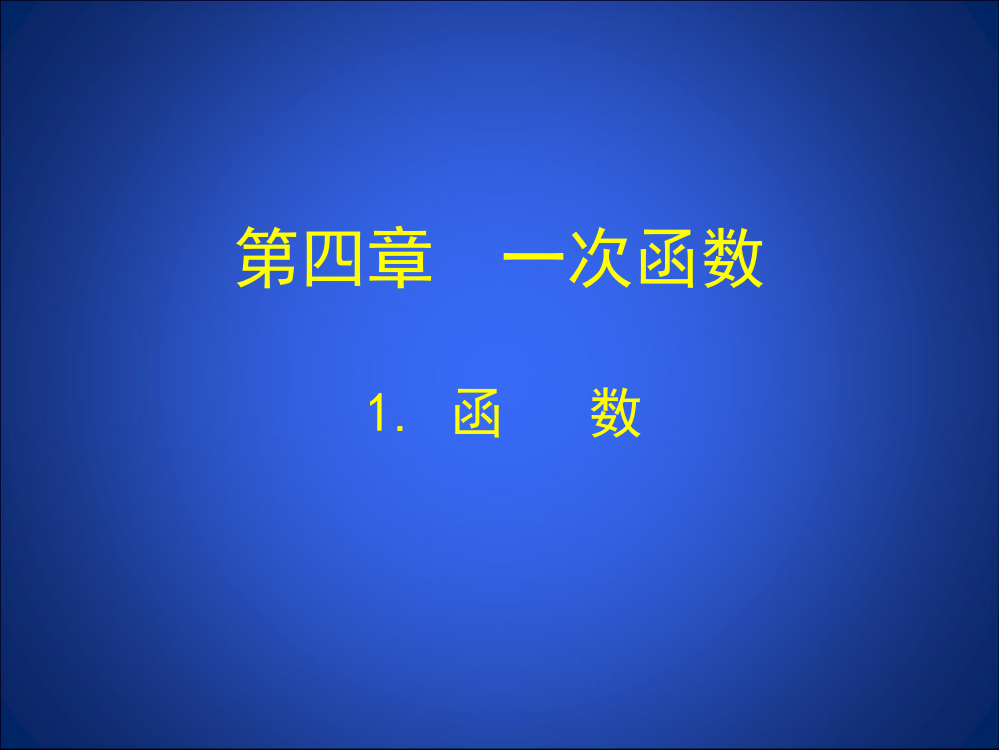 第四章　一次函数

1. 函　数